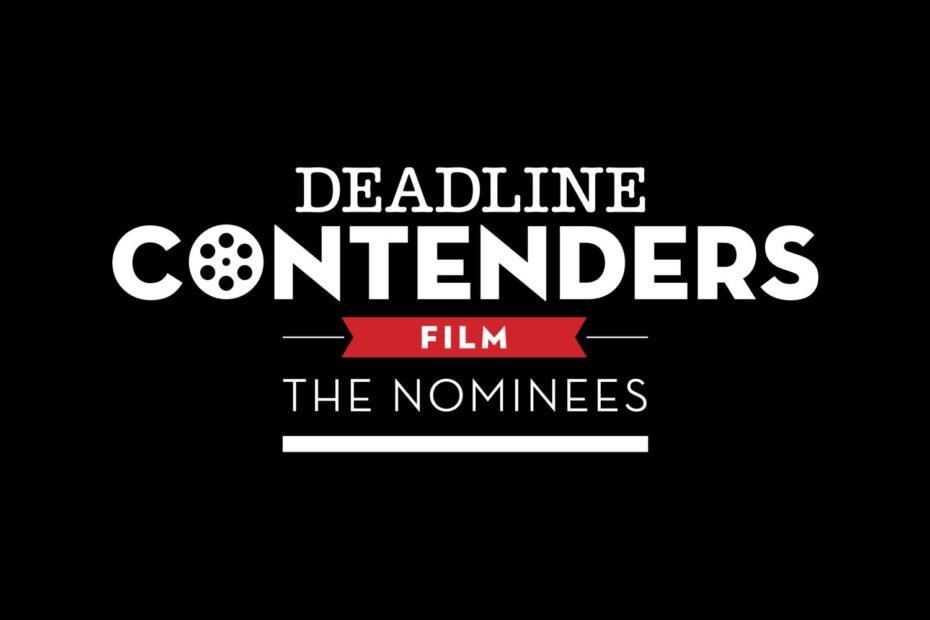 DEADLINE
CONTENDERS
FILM
THE NOMINEES